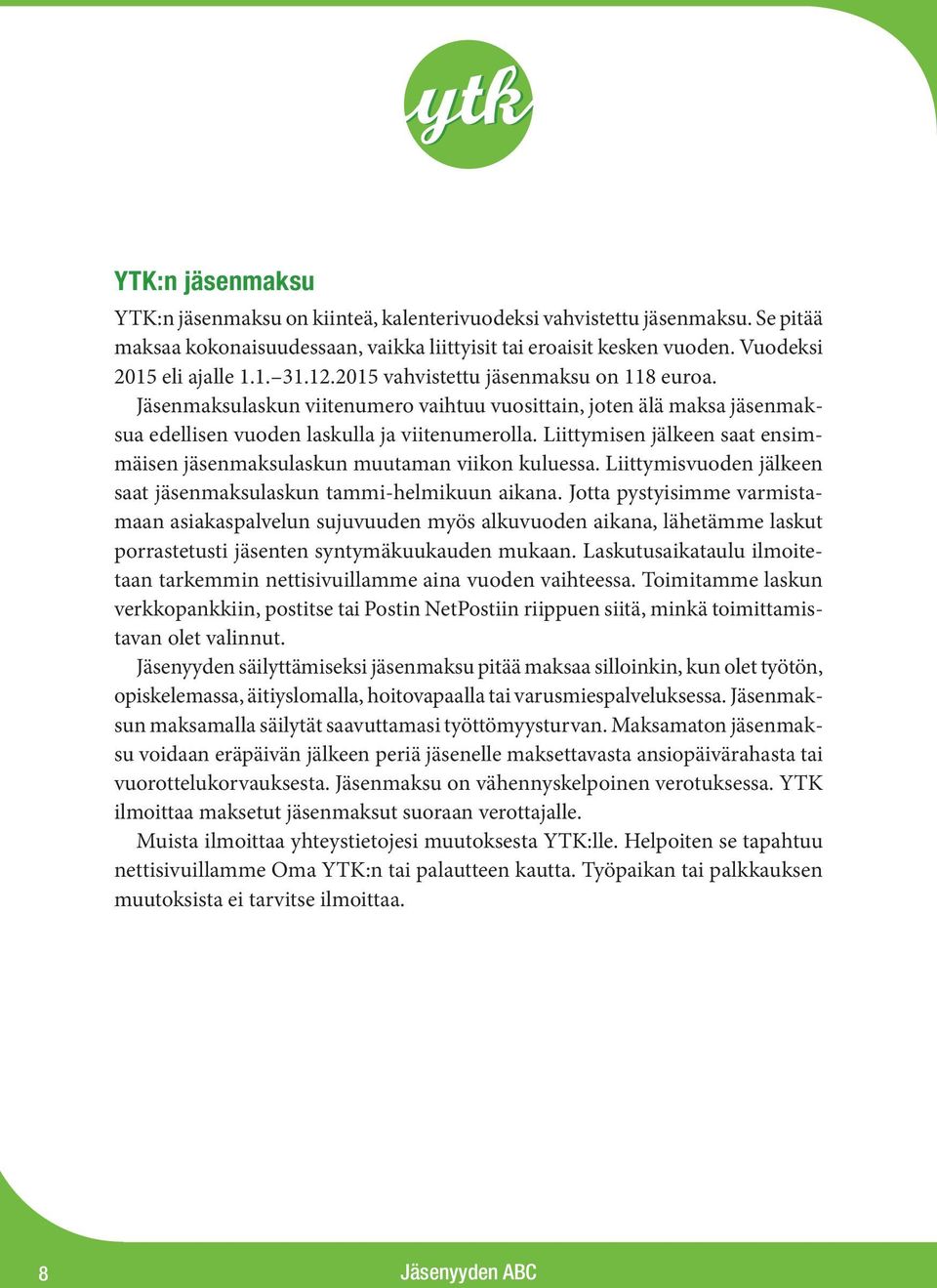 ytk

YTK:n jäsenmaksu

YTK:n jäsenmaksu on kiinteä, kalenterivuodeksi vahvistettu jäsenmaksu. Se pitää maksaa kokonaisuudessaan, vaikka liittyisit tai eroaisit kesken vuoden. Vuodeksi 2015 eli ajalle 1.1.–31.12.2015 vahvistettu jäsenmaksu on 118 euroa. Jäsenmaksulaskun viitenumero vaihtuu vuosittain, joten älä maksa jäsenmaksua edellisen vuoden laskulla ja viitenumerolla. Liittymisen jälkeen saat ensimmäisen jäsenmaksulaskun muutaman viikon kuluessa. Liittymisvuoden jälkeen saat jäsenmaksulaskun tammi-helmikuun aikana. Jotta pystyisimme varmistamaan asiakaspalvelun sujuvuuden myös alkuvuoden aikana, lähetämme laskut porrastetusti jäsenten syntymäkuukauden mukaan. Laskutusaikataulu ilmoitetaan tarkemmin nettisivuillamme aina vuoden vaihteessa. Toimitamme laskun verkkopankkiin, postitse tai Postin NetPostiin riippuen siitä, minkä toimittamistavan olet valinnut.

Jäsenyyden säilyttämiseksi jäsenmaksu pitää maksaa silloinkin, kun olet työtön, opiskelemassa, äitiyslomalla, hoitovapaalla tai varusmiespalveluksessa. Jäsenmaksun maksamalla säilytät saavuttamasi työttömyysturvan. Maksamaton jäsenmaksu voidaan eräpäivän jälkeen periä jäsenelle maksettavasta ansiopäivärahasta tai vuorottelukorvauksesta. Jäsenmaksu on vähennyskelpoinen verotuksessa. YTK ilmoittaa maksetut jäsenmaksut suoraan verottajalle.

Muista ilmoittaa yhteystietojesi muutoksesta YTK:lle. Helpoiten se tapahtuu nettisivuillamme Oma YTK:n tai palautteen kautta. Työpaikan tai palkkauksen muutoksista ei tarvitse ilmoittaa.

8 Jäsenyyden ABC